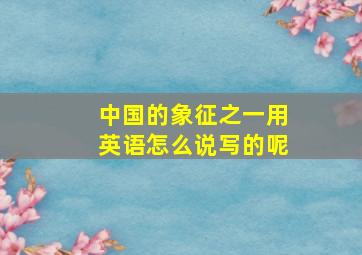 中国的象征之一用英语怎么说写的呢